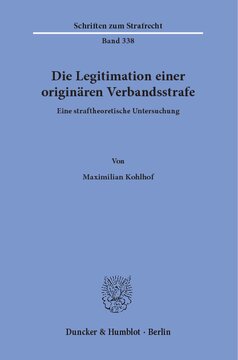 Schriften zum Strafrecht

Band 338

Die Legitimation einer originären Verbandsstrafe

Eine straftheoretische Untersuchung

Von

Maximilian Kohlhof

Duncker & Humblot · Berlin